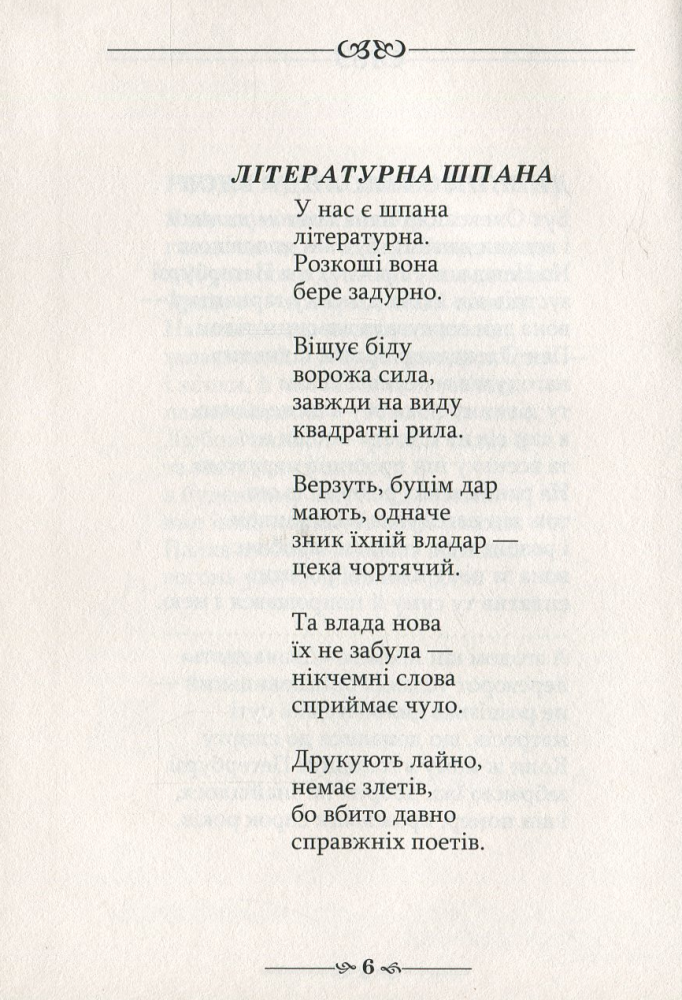 ЛІТЕРАТУРНА ШПАНА

У нас є шпана
літературна.
Розкоші вона
бере задурно.

Віщує біду
ворожа сила,
завжди на виду
квадратні рила.

Верзуть, буцім дар
мають, одначе
зник їхній владар —
цека чортячий.

Та влада нова
їх не забула —
нікчемні слова
сприймає чуло.

Друкують лайно,
немає злетів,
бо вбито давно
справжніх поетів.

6